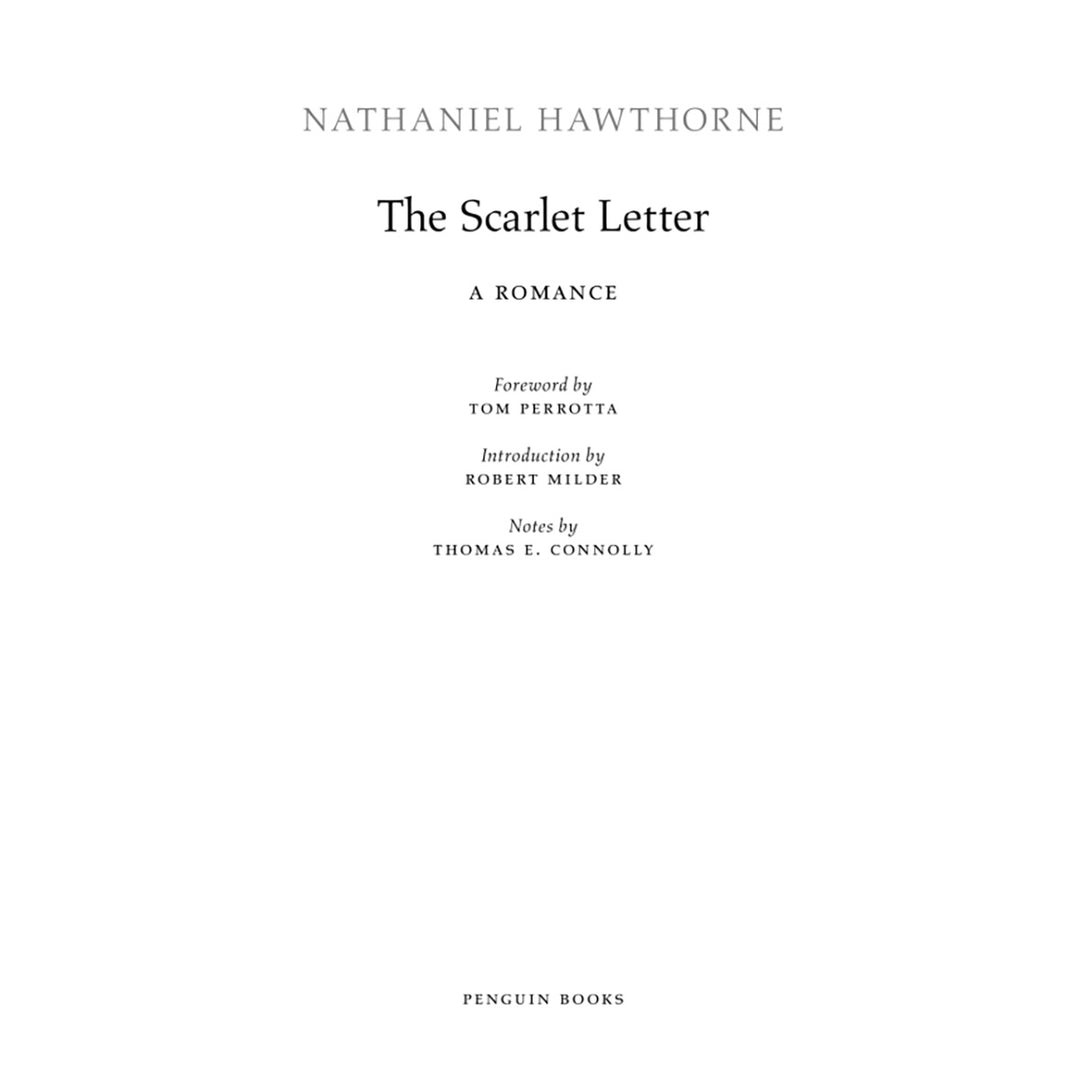 NATHANIEL HAWTHORNE

The Scarlet Letter

A ROMANCE

Foreword by
TOM PERROTTA

Introduction by
ROBERT MILDER

Notes by
THOMAS E. CONNOLLY

PENGUIN BOOKS